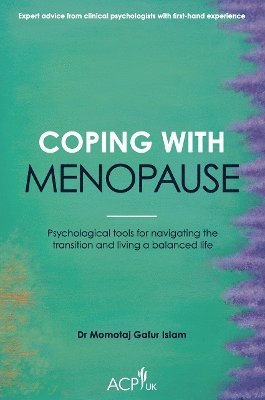 Expert advice from clinical psychologists with first-hand experience

COPING WITH
MENOPAUSE

Psychological tools for navigating the transition and living a balanced life

Dr Momotaj Gafur Islam

ACP UK